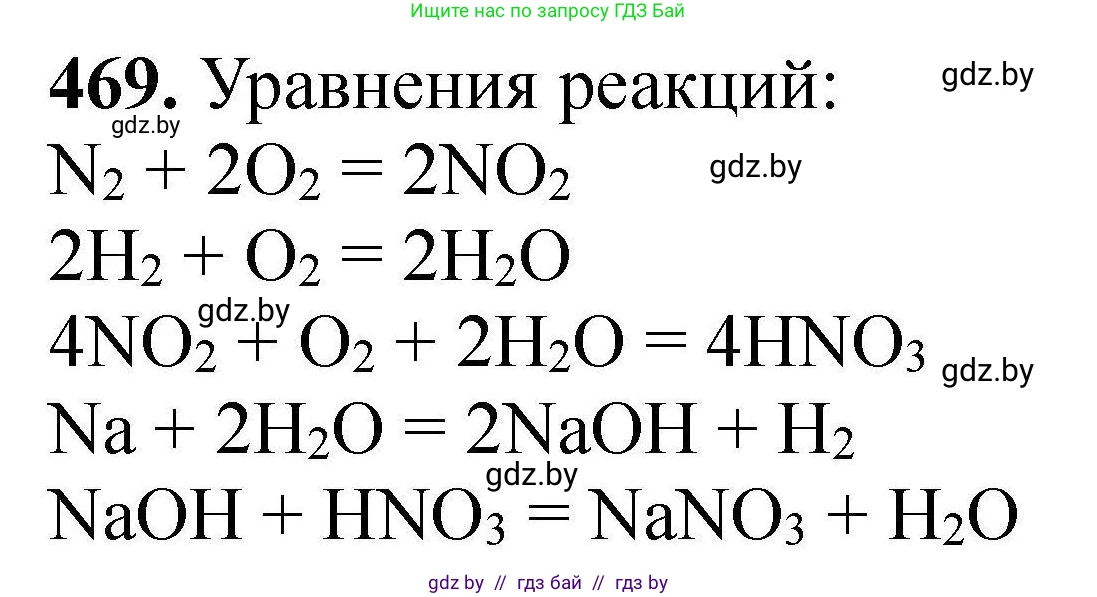 Ищите нас по запросу ГДЗ Бай

**469.** Уравнения реакций:

gdz.by

gdz.by

$N_2 + 2O_2 = 2NO_2$

gdz.by

$2H_2 + O_2 = 2H_2O$

gdz.by

$4NO_2 + O_2 + 2H_2O = 4HNO_3$

gdz.by

$Na + 2H_2O = 2NaOH + H_2$

gdz.by

$NaOH + HNO_3 = NaNO_3 + H_2O$

gdz by // гдз бай // гдз by